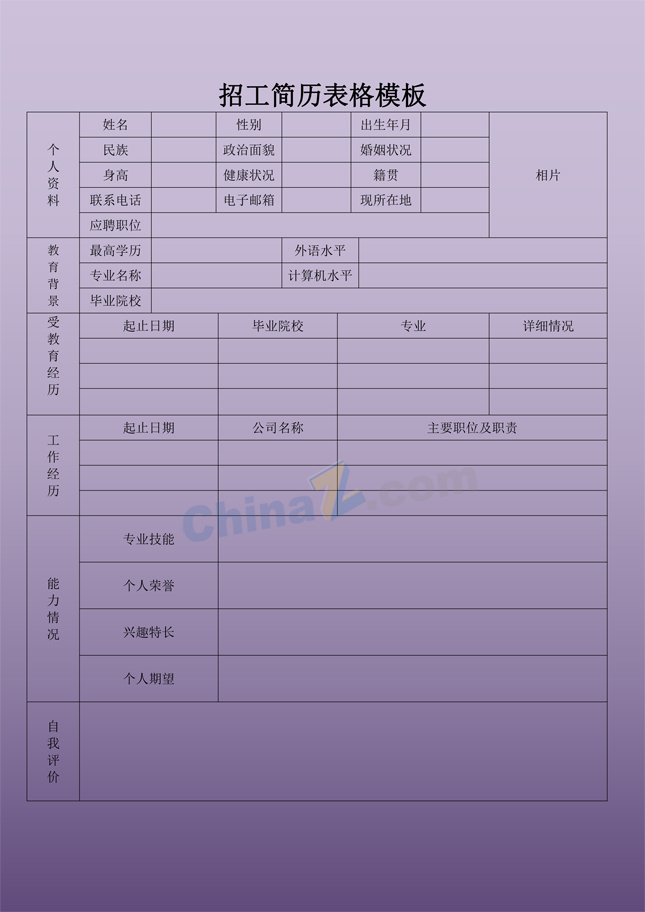 招工简历表格模板

| 个人资料 | 姓名 | | 性别 | | 出生年月 | | 相片 |
|---|---|---|---|---|---|---|---|
| | 民族 | | 政治面貌 | | 婚姻状况 | | |
| | 身高 | | 健康状况 | | 籍贯 | | |
| | 联系电话 | | 电子邮箱 | | 现所在地 | | |
| | 应聘职位 | | | | | | |

| 教育背景 | 最高学历 | | 外语水平 | |
|---|---|---|---|---|
| | 专业名称 | | 计算机水平 | |
| | 毕业院校 | | | |

| 受教育经历 | 起止日期 | 毕业院校 | 专业 | 详细情况 |
|---|---|---|---|---|
| | | | | |
| | | | | |
| | | | | |

| 工作经历 | 起止日期 | 公司名称 | 主要职位及职责 |
|---|---|---|---|
| | | | |
| | | | |
| | | | |

| 能力情况 | 专业技能 | |
|---|---|---|
| | 个人荣誉 | |
| | 兴趣特长 | |
| | 个人期望 | |

| 自我评价 | |
|---|---|

ChinaZ.com